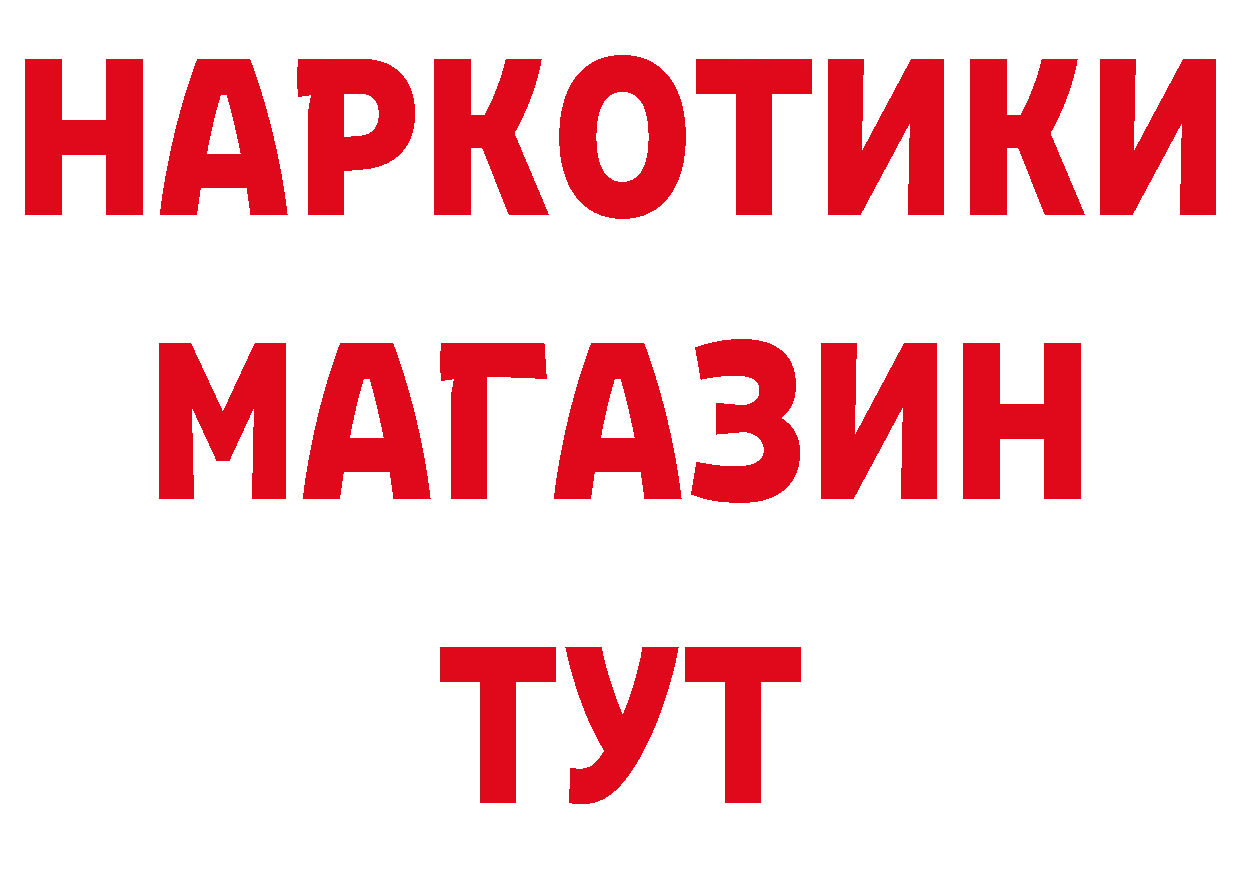 НАРКОТИКИ
МАГАЗИН
ТУТ